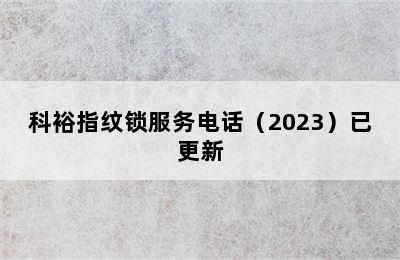 科裕指纹锁服务电话（2023）已更新